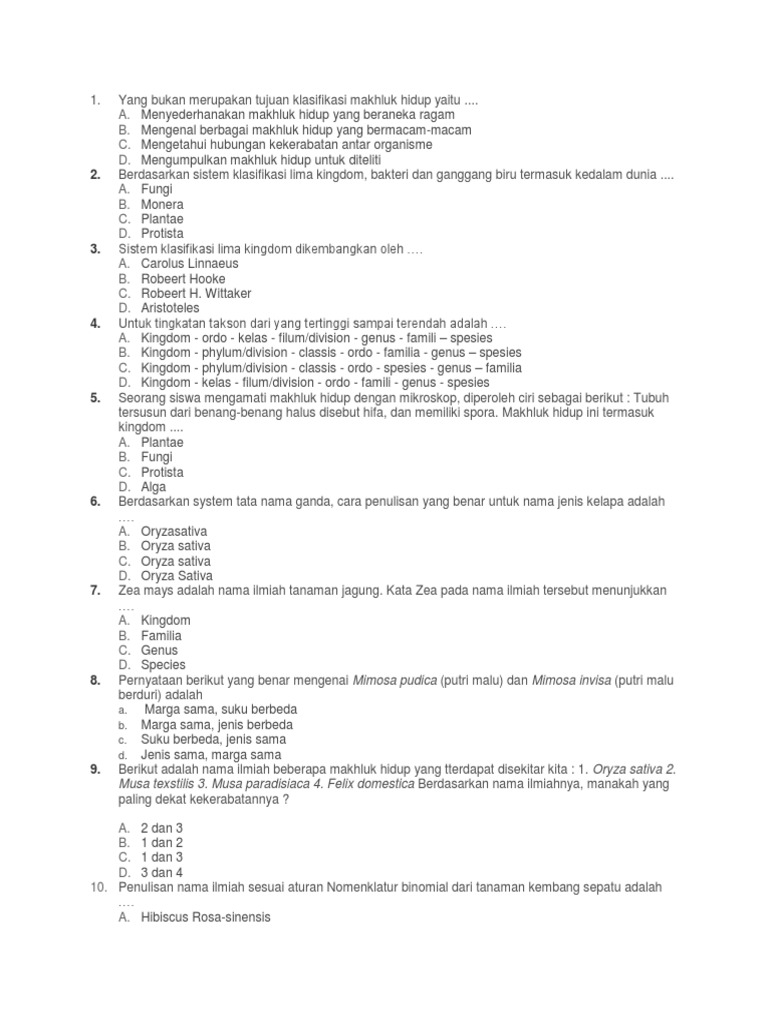 1. Yang bukan merupakan tujuan klasifikasi makhluk hidup yaitu ....
A. Menyederhanakan makhluk hidup yang beraneka ragam
B. Mengenal berbagai makhluk hidup yang bermacam-macam
C. Mengetahui hubungan kekerabatan antar organisme
D. Mengumpulkan makhluk hidup untuk diteliti
2. Berdasarkan sistem klasifikasi lima kingdom, bakteri dan ganggang biru termasuk kedalam dunia ....
A. Fungi
B. Monera
C. Plantae
D. Protista
3. Sistem klasifikasi lima kingdom dikembangkan oleh ….
A. Carolus Linnaeus
B. Robeert Hooke
C. Robeert H. Wittaker
D. Aristoteles
4. Untuk tingkatan takson dari yang tertinggi sampai terendah adalah ….
A. Kingdom - ordo - kelas - filum/division - genus - famili – spesies
B. Kingdom - phylum/division - classis - ordo - familia - genus – spesies
C. Kingdom - phylum/division - classis - ordo - spesies - genus – familia
D. Kingdom - kelas - filum/division - ordo - famili - genus - spesies
5. Seorang siswa mengamati makhluk hidup dengan mikroskop, diperoleh ciri sebagai berikut : Tubuh tersusun dari benang-benang halus disebut hifa, dan memiliki spora. Makhluk hidup ini termasuk kingdom ....
A. Plantae
B. Fungi
C. Protista
D. Alga
6. Berdasarkan system tata nama ganda, cara penulisan yang benar untuk nama jenis kelapa adalah ….
A. Oryzasativa
B. Oryza sativa
C. Oryza sativa
D. Oryza Sativa
7. Zea mays adalah nama ilmiah tanaman jagung. Kata Zea pada nama ilmiah tersebut menunjukkan ….
A. Kingdom
B. Familia
C. Genus
D. Species
8. Pernyataan berikut yang benar mengenai Mimosa pudica (putri malu) dan Mimosa invisa (putri malu berduri) adalah
a. Marga sama, suku berbeda
b. Marga sama, jenis berbeda
c. Suku berbeda, jenis sama
d. Jenis sama, marga sama
9. Berikut adalah nama ilmiah beberapa makhluk hidup yang tterdapat disekitar kita : 1. Oryza sativa 2. Musa texstilis 3. Musa paradisiaca 4. Felix domestica Berdasarkan nama ilmiahnya, manakah yang paling dekat kekerabatannya ?

A. 2 dan 3
B. 1 dan 2
C. 1 dan 3
D. 3 dan 4
10. Penulisan nama ilmiah sesuai aturan Nomenklatur binomial dari tanaman kembang sepatu adalah ….
A. Hibiscus Rosa-sinensis